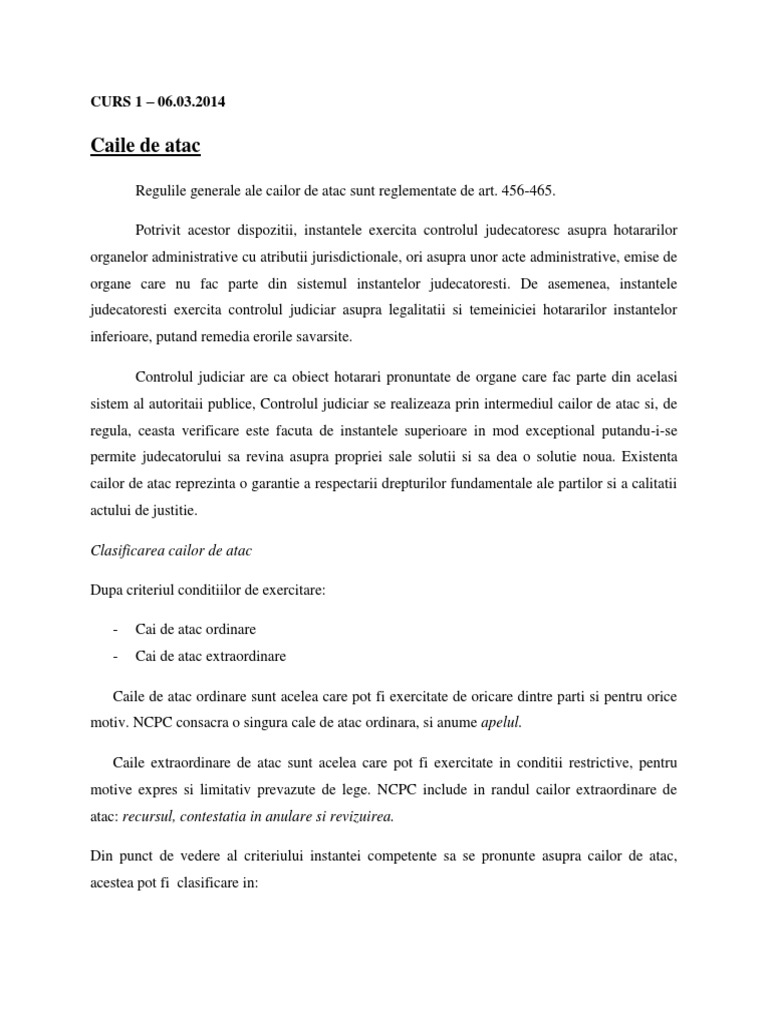 CURS 1 – 06.03.2014

Caile de atac

Regulile generale ale cailor de atac sunt reglementate de art. 456-465.

Potrivit acestor dispozitii, instantele exercita controlul judecatoresc asupra hotararilor organelor administrative cu atributii jurisdictionale, ori asupra unor acte administrative, emise de organe care nu fac parte din sistemul instantelor judecatoresti. De asemenea, instantele judecatoresti exercita controlul judiciar asupra legalitatii si temeiniciei hotararilor instantelor inferioare, putand remedia erorile savarsite.

Controlul judiciar are ca obiect hotarari pronuntate de organe care fac parte din acelasi sistem al autoritaii publice, Controlul judiciar se realizeaza prin intermediul cailor de atac si, de regula, ceasta verificare este facuta de instantele superioare in mod exceptional putandu-i-se permite judecatorului sa revina asupra propriei sale solutii si sa dea o solutie noua. Existenta cailor de atac reprezinta o garantie a respectarii drepturilor fundamentale ale partilor si a calitatii actului de justitie.

Clasificarea cailor de atac

Dupa criteriul conditiilor de exercitare:

- Cai de atac ordinare
- Cai de atac extraordinare

Caile de atac ordinare sunt acelea care pot fi exercitate de oricare dintre parti si pentru orice motiv. NCPC consacra o singura cale de atac ordinara, si anume apelul.

Caile extraordinare de atac sunt acelea care pot fi exercitate in conditii restrictive, pentru motive expres si limitativ prevazute de lege. NCPC include in randul cailor extraordinare de atac: recursul, contestatia in anulare si revizuirea.

Din punct de vedere al criteriului instantei competente sa se pronunte asupra cailor de atac, acestea pot fi clasificare in: